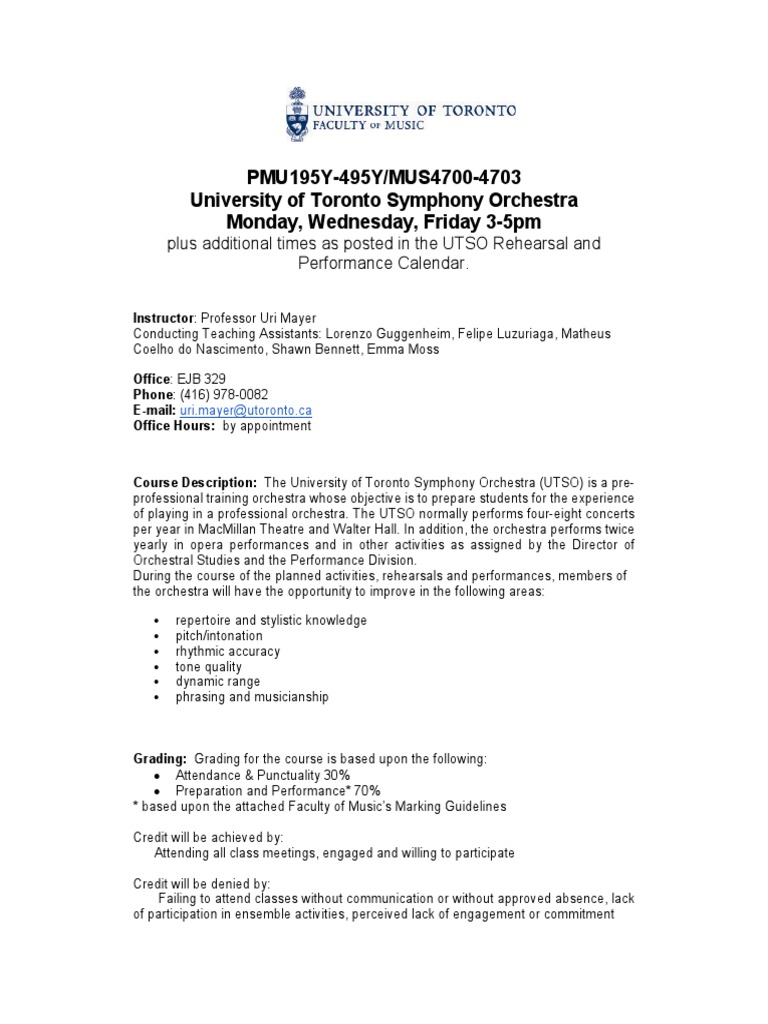 UNIVERSITY OF TORONTO
FACULTY OF MUSIC

PMU195Y-495Y/MUS4700-4703
University of Toronto Symphony Orchestra
Monday, Wednesday, Friday 3-5pm
plus additional times as posted in the UTSO Rehearsal and Performance Calendar.

Instructor: Professor Uri Mayer
Conducting Teaching Assistants: Lorenzo Guggenheim, Felipe Luzuriaga, Matheus Coelho do Nascimento, Shawn Bennett, Emma Moss

Office: EJB 329
Phone: (416) 978-0082
E-mail: uri.mayer@utoronto.ca
Office Hours: by appointment

Course Description: The University of Toronto Symphony Orchestra (UTSO) is a pre-professional training orchestra whose objective is to prepare students for the experience of playing in a professional orchestra. The UTSO normally performs four-eight concerts per year in MacMillan Theatre and Walter Hall. In addition, the orchestra performs twice yearly in opera performances and in other activities as assigned by the Director of Orchestral Studies and the Performance Division.
During the course of the planned activities, rehearsals and performances, members of the orchestra will have the opportunity to improve in the following areas:

• repertoire and stylistic knowledge
• pitch/intonation
• rhythmic accuracy
• tone quality
• dynamic range
• phrasing and musicianship

Grading: Grading for the course is based upon the following:
• Attendance & Punctuality 30%
• Preparation and Performance* 70%
* based upon the attached Faculty of Music's Marking Guidelines

Credit will be achieved by:
Attending all class meetings, engaged and willing to participate

Credit will be denied by:
Failing to attend classes without communication or without approved absence, lack of participation in ensemble activities, perceived lack of engagement or commitment